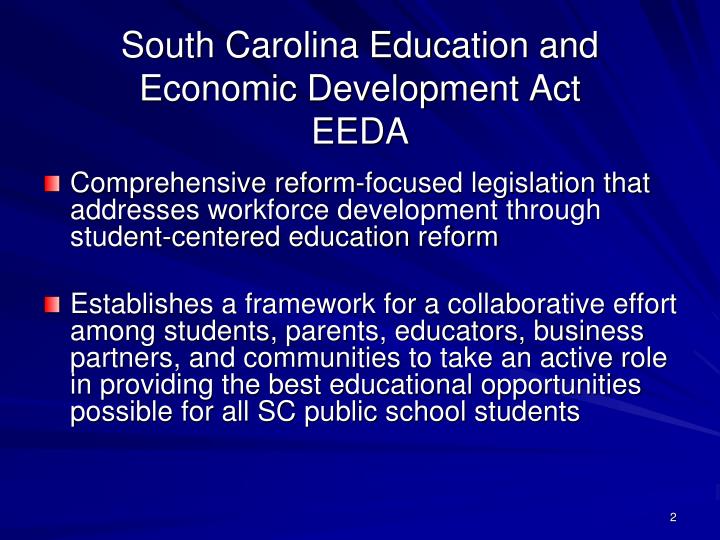 South Carolina Education and Economic Development Act
EEDA

Comprehensive reform-focused legislation that addresses workforce development through student-centered education reform

Establishes a framework for a collaborative effort among students, parents, educators, business partners, and communities to take an active role in providing the best educational opportunities possible for all SC public school students

2